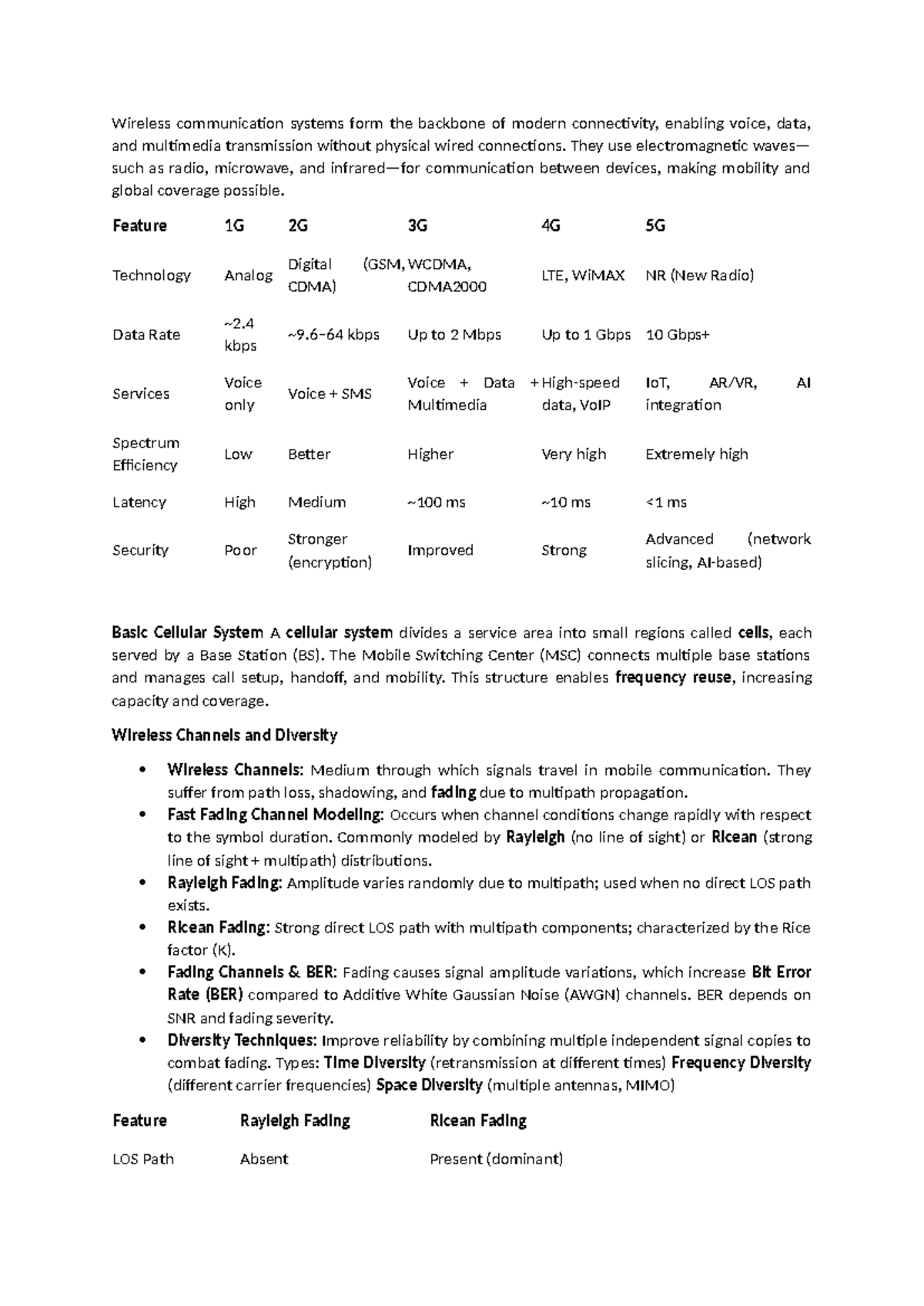 Wireless communication systems form the backbone of modern connectivity, enabling voice, data, and multimedia transmission without physical wired connections. They use electromagnetic waves—such as radio, microwave, and infrared—for communication between devices, making mobility and global coverage possible.

| Feature | 1G | 2G | 3G | 4G | 5G |
|---|---|---|---|---|---|
| Technology | Analog | Digital (GSM, CDMA) | WCDMA, CDMA2000 | LTE, WiMAX | NR (New Radio) |
| Data Rate | ~2.4 kbps | ~9.6–64 kbps | Up to 2 Mbps | Up to 1 Gbps | 10 Gbps+ |
| Services | Voice only | Voice + SMS | Voice + Data + Multimedia | High-speed data, VoIP | IoT, AR/VR, AI integration |
| Spectrum Efficiency | Low | Better | Higher | Very high | Extremely high |
| Latency | High | Medium | ~100 ms | ~10 ms | <1 ms |
| Security | Poor | Stronger (encryption) | Improved | Strong | Advanced (network slicing, AI-based) |

Basic Cellular System A cellular system divides a service area into small regions called cells, each served by a Base Station (BS). The Mobile Switching Center (MSC) connects multiple base stations and manages call setup, handoff, and mobility. This structure enables frequency reuse, increasing capacity and coverage.

Wireless Channels and Diversity

• Wireless Channels: Medium through which signals travel in mobile communication. They suffer from path loss, shadowing, and fading due to multipath propagation.
• Fast Fading Channel Modeling: Occurs when channel conditions change rapidly with respect to the symbol duration. Commonly modeled by Rayleigh (no line of sight) or Ricean (strong line of sight + multipath) distributions.
• Rayleigh Fading: Amplitude varies randomly due to multipath; used when no direct LOS path exists.
• Ricean Fading: Strong direct LOS path with multipath components; characterized by the Rice factor (K).
• Fading Channels & BER: Fading causes signal amplitude variations, which increase Bit Error Rate (BER) compared to Additive White Gaussian Noise (AWGN) channels. BER depends on SNR and fading severity.
• Diversity Techniques: Improve reliability by combining multiple independent signal copies to combat fading. Types: Time Diversity (retransmission at different times) Frequency Diversity (different carrier frequencies) Space Diversity (multiple antennas, MIMO)

| Feature | Rayleigh Fading | Ricean Fading |
|---|---|---|
| LOS Path | Absent | Present (dominant) |